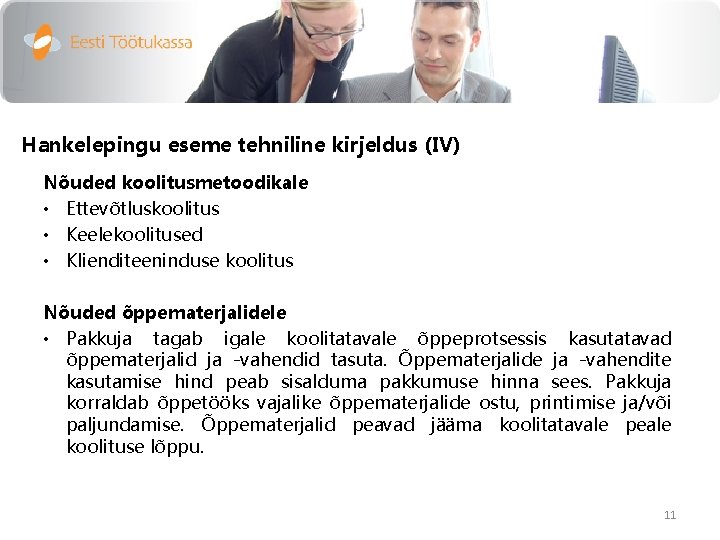 Eesti Töötukassa

Hankelepingu eseme tehniline kirjeldus (IV)

Nõuded koolitusmetoodikale

• Ettevõtluskoolitus
• Keelekoolitused
• Klienditeeninduse koolitus

Nõuded õppematerjalidele

• Pakkuja tagab igale koolitatavale õppeprotsessis kasutatavad õppematerjalid ja -vahendid tasuta. Õppematerjalide ja -vahendite kasutamise hind peab sisalduma pakkumuse hinna sees. Pakkuja korraldab õppetööks vajalike õppematerjalide ostu, printimise ja/või paljundamise. Õppematerjalid peavad jääma koolitatavale peale koolituse lõppu.

11